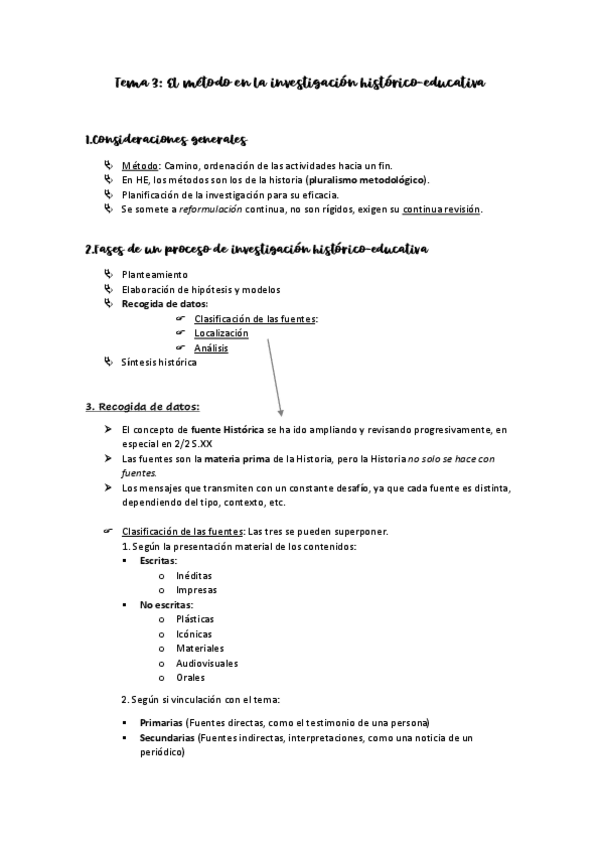 Tema 3: El método en la investigación histórico-educativa

1.Consideraciones generales

Método: Camino, ordenación de las actividades hacia un fin.
En HE, los métodos son los de la historia (pluralismo metodológico).
Planificación de la investigación para su eficacia.
Se somete a reformulación continua, no son rígidos, exigen su continua revisión.

2.Fases de un proceso de investigación histórico-educativa

Planteamiento
Elaboración de hipótesis y modelos
Recogida de datos:
Clasificación de las fuentes:
Localización
Análisis
Síntesis histórica

3. Recogida de datos:

El concepto de fuente Histórica se ha ido ampliando y revisando progresivamente, en especial en 2/2 S.XX
Las fuentes son la materia prima de la Historia, pero la Historia no solo se hace con fuentes.
Los mensajes que transmiten con un constante desafío, ya que cada fuente es distinta, dependiendo del tipo, contexto, etc.

Clasificación de las fuentes: Las tres se pueden superponer.
1. Según la presentación material de los contenidos:
Escritas:
o Inéditas
o Impresas
No escritas:
o Plásticas
o Icónicas
o Materiales
o Audiovisuales
o Orales

2. Según si vinculación con el tema:

Primarias (Fuentes directas, como el testimonio de una persona)
Secundarias (Fuentes indirectas, interpretaciones, como una noticia de un periódico)